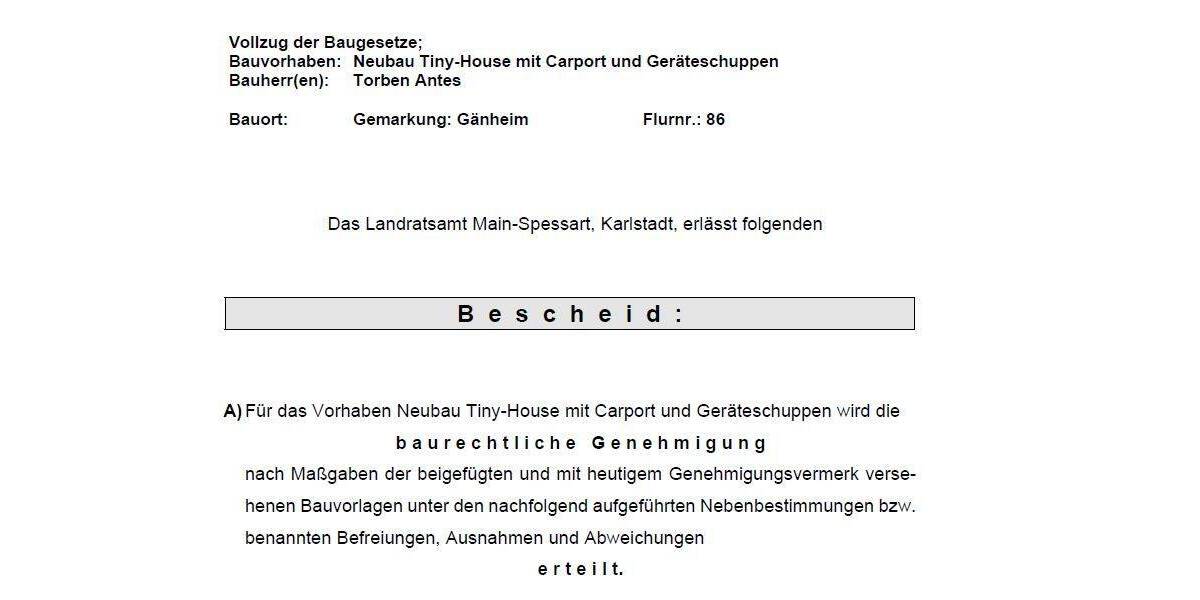 Vollzug der Baugesetze;
Bauvorhaben: Neubau Tiny-House mit Carport und Geräteschuppen
Bauherr(en): Torben Antes

Bauort: Gemarkung: Gänheim Flurnr.: 86

Das Landratsamt Main-Spessart, Karlstadt, erlässt folgenden

Bescheid:

A) Für das Vorhaben Neubau Tiny-House mit Carport und Geräteschuppen wird die

baurechtliche Genehmigung

nach Maßgaben der beigefügten und mit heutigem Genehmigungsvermerk versehenen Bauvorlagen unter den nachfolgend aufgeführten Nebenbestimmungen bzw. benannten Befreiungen, Ausnahmen und Abweichungen

erteilt.